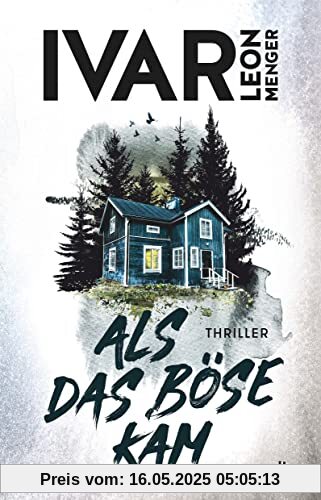 IVAR LEON MENGER

THRILLER

ALS DAS BÖSE KAM

Preis vom: 16.05.2025 05:05:13